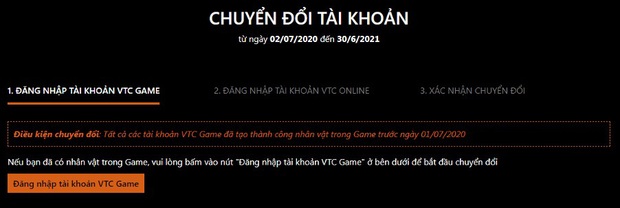 CHUYỂN ĐỔI TÀI KHOẢN

từ ngày 02/07/2020 đến 30/6/2021

1. ĐĂNG NHẬP TÀI KHOẢN VTC GAME

2. ĐĂNG NHẬP TÀI KHOẢN VTC ONLINE

3. XÁC NHẬN CHUYỂN ĐỔI

Điều kiện chuyển đổi: Tất cả các tài khoản VTC Game đã tạo thành công nhân vật trong Game trước ngày 01/07/2020

Nếu bạn đã có nhân vật trong Game, vui lòng bấm vào nút "Đăng nhập tài khoản VTC Game" ở bên dưới để bắt đầu chuyển đổi

Đăng nhập tài khoản VTC Game